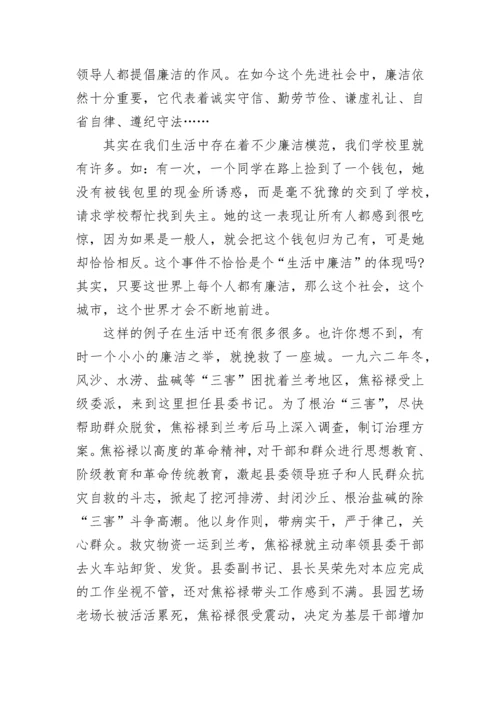 领导人都提倡廉洁的作风。在如今这个先进社会中，廉洁依然十分重要，它代表着诚实守信、勤劳节俭、谦虚礼让、自省自律、遵纪守法……

其实在我们生活中存在着不少廉洁模范，我们学校里就有许多。如：有一次，一个同学在路上捡到了一个钱包，她没有被钱包里的现金所诱惑，而是毫不犹豫的交到了学校，请求学校帮忙找到失主。她的这一表现让所有人都感到很吃惊，因为如果是一般人，就会把这个钱包归为己有，可是她却恰恰相反。这个事件不恰恰是个“生活中廉洁”的体现吗?其实，只要这世界上每个人都有廉洁，那么这个社会，这个城市，这个世界才会不断地前进。

这样的例子在生活中还有很多很多。也许你想不到，有时一个小小的廉洁之举，就挽救了一座城。一九六二年冬，风沙、水涝、盐碱等“三害”困扰着兰考地区，焦裕禄受上级委派，来到这里担任县委书记。为了根治“三害”，尽快帮助群众脱贫，焦裕禄到兰考后马上深入调查，制订治理方案。焦裕禄以高度的革命精神，对干部和群众进行思想教育、阶级教育和革命传统教育，激起县委领导班子和人民群众抗灾自救的斗志，掀起了挖河排涝、封闭沙丘、根治盐碱的除“三害”斗争高潮。他以身作则，带病实干，严于律己，关心群众。救灾物资一运到兰考，焦裕禄就主动率领县委干部去火车站卸货、发货。县委副书记、县长吴荣先对本应完成的工作坐视不管，还对焦裕禄带头工作感到不满。县园艺场老场长被活活累死，焦裕禄很受震动，决定为基层干部增加